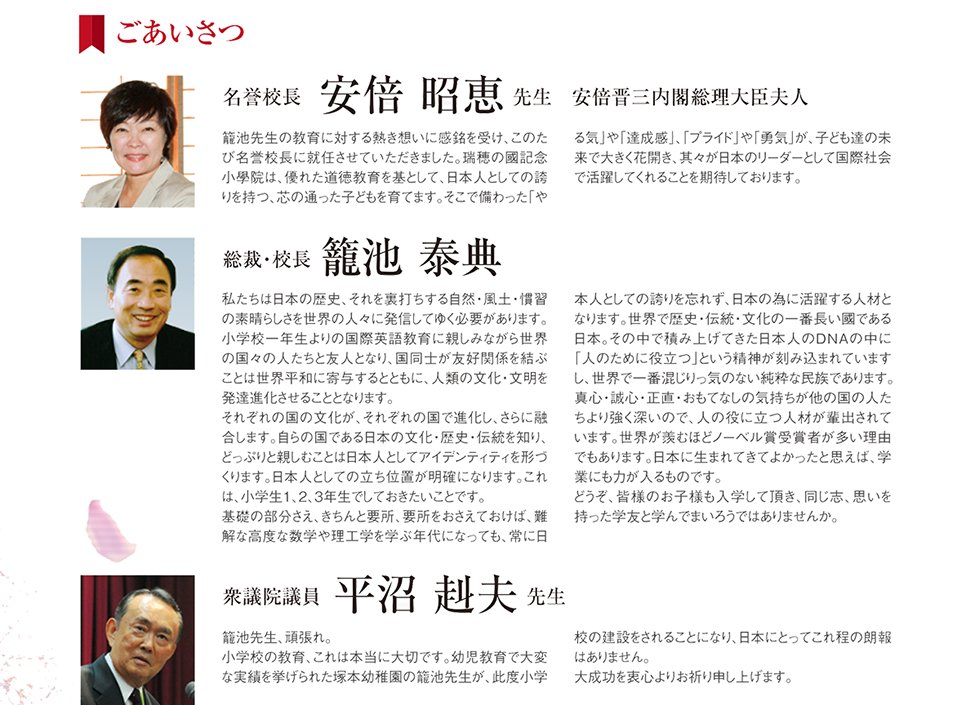 ごあいさつ

名誉校長 安倍 昭恵 先生 安倍晋三内閣総理大臣夫人

籠池先生の教育に対する熱き想いに感銘を受け、このたび名誉校長に就任させていただきました。瑞穂の國記念小學院は、優れた道徳教育を基として、日本人としての誇りを持つ、芯の通った子どもを育てます。そこで備わった「やる気」や「達成感」、「プライド」や「勇気」が、子ども達の未来で大きく花開き、其々が日本のリーダーとして国際社会で活躍してくれることを期待しております。

総裁・校長 籠池 泰典

私たちは日本の歴史、それを裏打ちする自然・風土・慣習の素晴らしさを世界の人々に発信してゆく必要があります。小学校一年生よりの国際英語教育に親しみながら世界の国々の人たちと友人となり、国同士が友好関係を結ぶことは世界平和に寄与するとともに、人類の文化・文明を発達進化させることとなります。
それぞれの国の文化が、それぞれの国で進化し、さらに融合します。自らの国である日本の文化・歴史・伝統を知り、どっぷりと親しむことは日本人としてアイデンティティを形づくります。日本人としての立ち位置が明確になります。これは、小学生1、2、3年生でしておきたいことです。
基礎の部分さえ、きちんと要所、要所をおさえておけば、難解な高度な数学や理工学を学ぶ年代になっても、常に日本人としての誇りを忘れず、日本の為に活躍する人材となります。世界で歴史・伝統・文化の一番長い國である日本。その中で積み上げてきた日本人のDNAの中に「人のために役立つ」という精神が刻み込まれていますし、世界で一番混じりっ気のない純粋な民族であります。真心・誠心・正直・おもてなしの気持ちが他の国の人たちより強く深いので、人の役に立つ人材が輩出されています。世界が羨むほどノーベル賞受賞者が多い理由でもあります。日本に生まれてきてよかったと思えば、学業にも力が入るものです。
どうぞ、皆様のお子様も入学して頂き、同じ志、思いを持った学友と学んでまいろうではありませんか。

衆議院議員 平沼 赳夫 先生

籠池先生、頑張れ。
小学校の教育、これは本当に大切です。幼児教育で大変な実績を挙げられた塚本幼稚園の籠池先生が、此度小学校の建設をされることになり、日本にとってこれ程の朗報はありません。
大成功を衷心よりお祈り申し上げます。